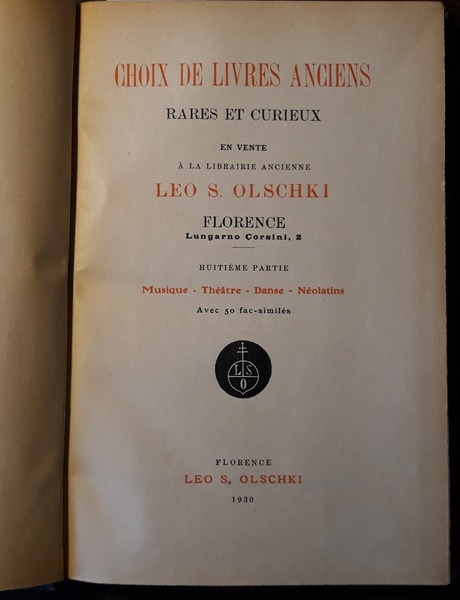 CHOIX DE LIVRES ANCIENS

RARES ET CURIEUX

EN VENTE

À LA LIBRAIRIE ANCIENNE

LEO S. OLSCHKI

FLORENCE

Lungarno Corsini, 2

HUITIÈME PARTIE

Musique - Théâtre - Danse - Néolatins

Avec 50 fac-similés

L S O

FLORENCE

LEO S. OLSCHKI

1930